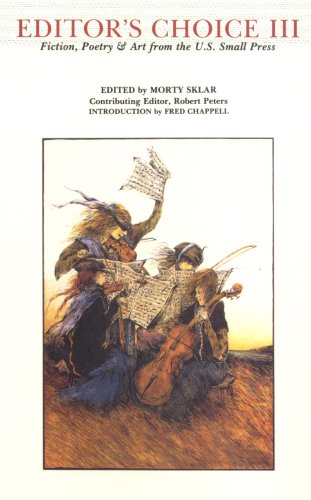 EDITOR'S CHOICE III
Fiction, Poetry & Art from the U.S. Small Press

EDITED by MORTY SKLAR
Contributing Editor, Robert Peters
INTRODUCTION by FRED CHAPPELL